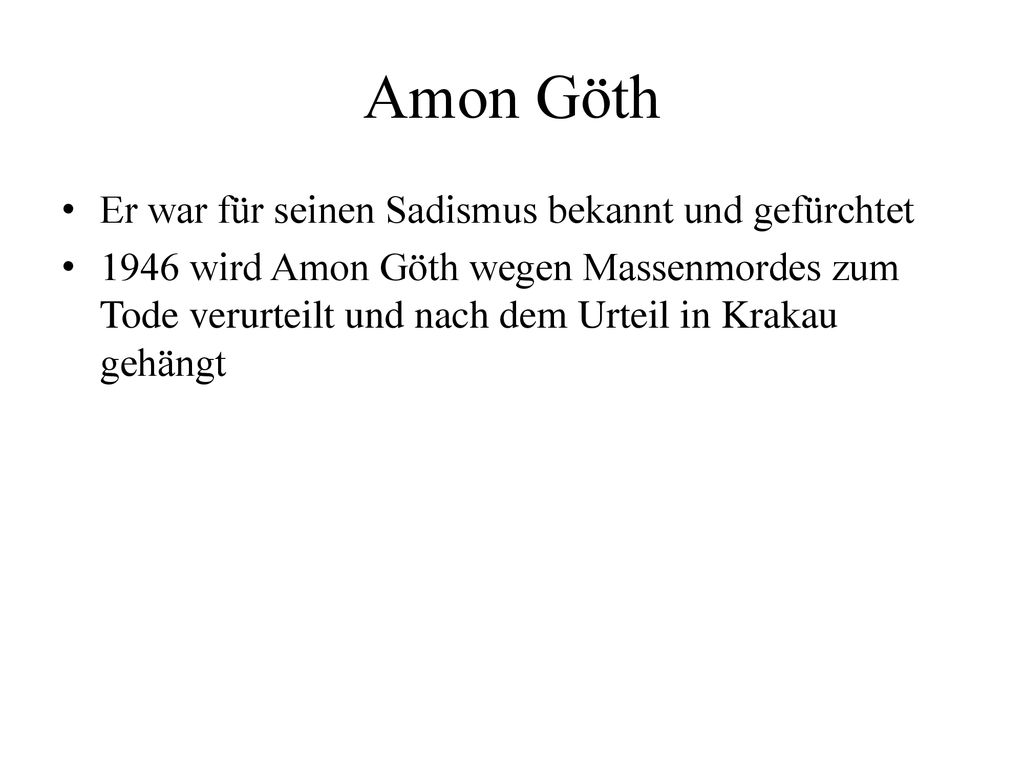 Amon Göth

• Er war für seinen Sadismus bekannt und gefürchtet
• 1946 wird Amon Göth wegen Massenmordes zum Tode verurteilt und nach dem Urteil in Krakau gehängt